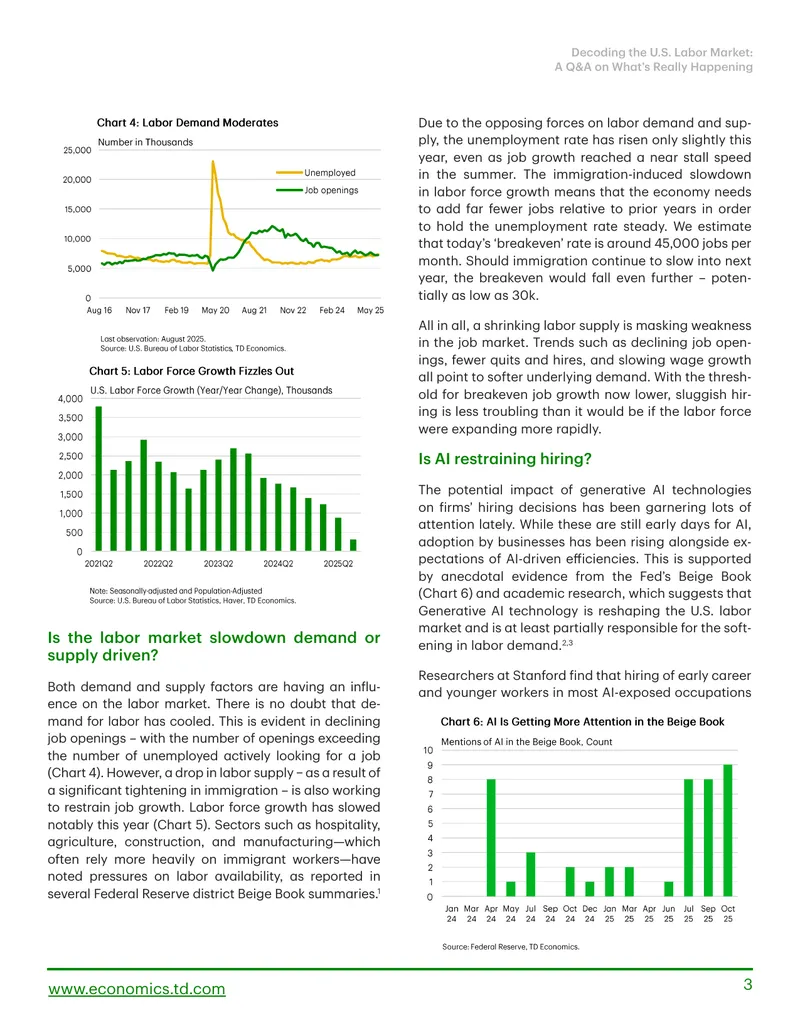 Decoding the U.S. Labor Market:
A Q&A on What's Really Happening

Chart 4: Labor Demand Moderates

Number in Thousands

25,000
20,000
15,000
10,000
5,000
0

Unemployed
Job openings

Aug 16 Nov 17 Feb 19 May 20 Aug 21 Nov 22 Feb 24 May 25

Last observation: August 2025.
Source: U.S. Bureau of Labor Statistics, TD Economics.

Chart 5: Labor Force Growth Fizzles Out

U.S. Labor Force Growth (Year/Year Change), Thousands

4,000
3,500
3,000
2,500
2,000
1,500
1,000
500
0

2021Q2 2022Q2 2023Q2 2024Q2 2025Q2

Note: Seasonally-adjusted and Population-Adjusted
Source: U.S. Bureau of Labor Statistics, Haver, TD Economics.

Is the labor market slowdown demand or supply driven?

Both demand and supply factors are having an influence on the labor market. There is no doubt that demand for labor has cooled. This is evident in declining job openings – with the number of openings exceeding the number of unemployed actively looking for a job (Chart 4). However, a drop in labor supply – as a result of a significant tightening in immigration – is also working to restrain job growth. Labor force growth has slowed notably this year (Chart 5). Sectors such as hospitality, agriculture, construction, and manufacturing—which often rely more heavily on immigrant workers—have noted pressures on labor availability, as reported in several Federal Reserve district Beige Book summaries.$^{1}$

Due to the opposing forces on labor demand and supply, the unemployment rate has risen only slightly this year, even as job growth reached a near stall speed in the summer. The immigration-induced slowdown in labor force growth means that the economy needs to add far fewer jobs relative to prior years in order to hold the unemployment rate steady. We estimate that today's 'breakeven' rate is around 45,000 jobs per month. Should immigration continue to slow into next year, the breakeven would fall even further – potentially as low as 30k.

All in all, a shrinking labor supply is masking weakness in the job market. Trends such as declining job openings, fewer quits and hires, and slowing wage growth all point to softer underlying demand. With the threshold for breakeven job growth now lower, sluggish hiring is less troubling than it would be if the labor force were expanding more rapidly.

Is AI restraining hiring?

The potential impact of generative AI technologies on firms' hiring decisions has been garnering lots of attention lately. While these are still early days for AI, adoption by businesses has been rising alongside expectations of AI-driven efficiencies. This is supported by anecdotal evidence from the Fed's Beige Book (Chart 6) and academic research, which suggests that Generative AI technology is reshaping the U.S. labor market and is at least partially responsible for the softening in labor demand.$^{2,3}$

Researchers at Stanford find that hiring of early career and younger workers in most AI-exposed occupations

Chart 6: AI Is Getting More Attention in the Beige Book

Mentions of AI in the Beige Book, Count

10
9
8
7
6
5
4
3
2
1
0

Jan 24 Mar 24 Apr 24 May 24 Jul 24 Sep 24 Oct 24 Dec 24 Jan 25 Mar 25 Apr 25 Jun 25 Jul 25 Sep 25 Oct 25

Source: Federal Reserve, TD Economics.

www.economics.td.com
3